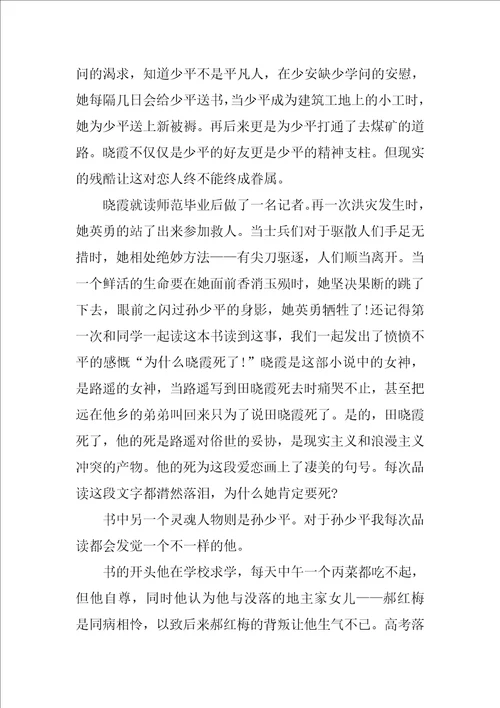 问的渴求，知道少平不是平凡人，在少安缺少学问的安慰，她每隔几日会给少平送书，当少平成为建筑工地上的小工时，她为少平送上新被褥。再后来更是为少平打通了去煤矿的道路。晓霞不仅仅是少平的好友更是少平的精神支柱。但现实的残酷让这对恋人终不能终成眷属。

晓霞就读师范毕业后做了一名记者。再一次洪灾发生时，她英勇的站了出来参加救人。当士兵们对于驱散人们手足无措时，她相处绝妙方法——有尖刀驱逐，人们顺当离开。当一个鲜活的生命要在她面前香消玉殒时，她坚决果断的跳了下去，眼前之闪过孙少平的身影，她英勇牺牲了!还记得第一次和同学一起读这本书读到这事，我们一起发出了愤愤不平的感慨“为什么晓霞死了!”晓霞是这部小说中的女神，是路遥的女神，当路遥写到田晓霞死去时痛哭不止，甚至把远在他乡的弟弟叫回来只为了说田晓霞死了。是的，田晓霞死了，他的死是路遥对俗世的妥协，是现实主义和浪漫主义冲突的产物。他的死为这段爱恋画上了凄美的句号。每次品读这段文字都潸然落泪，为什么她肯定要死?

书中另一个灵魂人物则是孙少平。对于孙少平我每次品读都会发觉一个不一样的他。

书的开头他在学校求学，每天中午一个丙菜都吃不起，但他自尊，同时他认为他与没落的地主家女儿——郝红梅是同病相怜，以致后来郝红梅的背叛让他生气不已。高考落